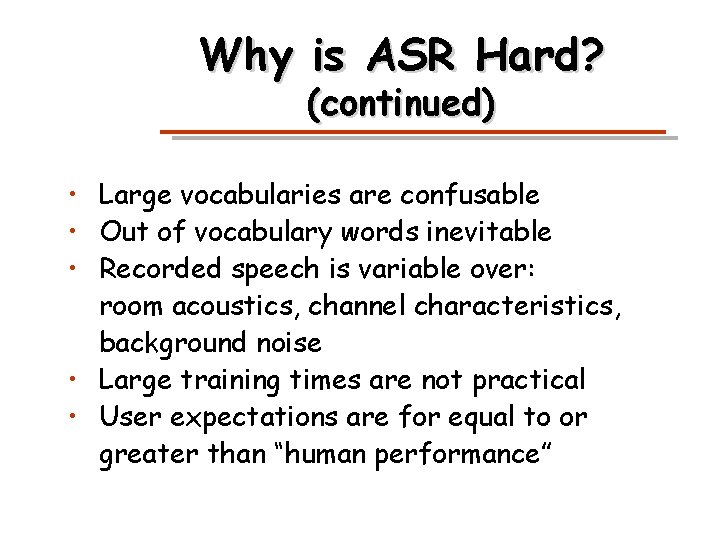 Why is ASR Hard?
(continued)

• Large vocabularies are confusable
• Out of vocabulary words inevitable
• Recorded speech is variable over: room acoustics, channel characteristics, background noise
• Large training times are not practical
• User expectations are for equal to or greater than “human performance”